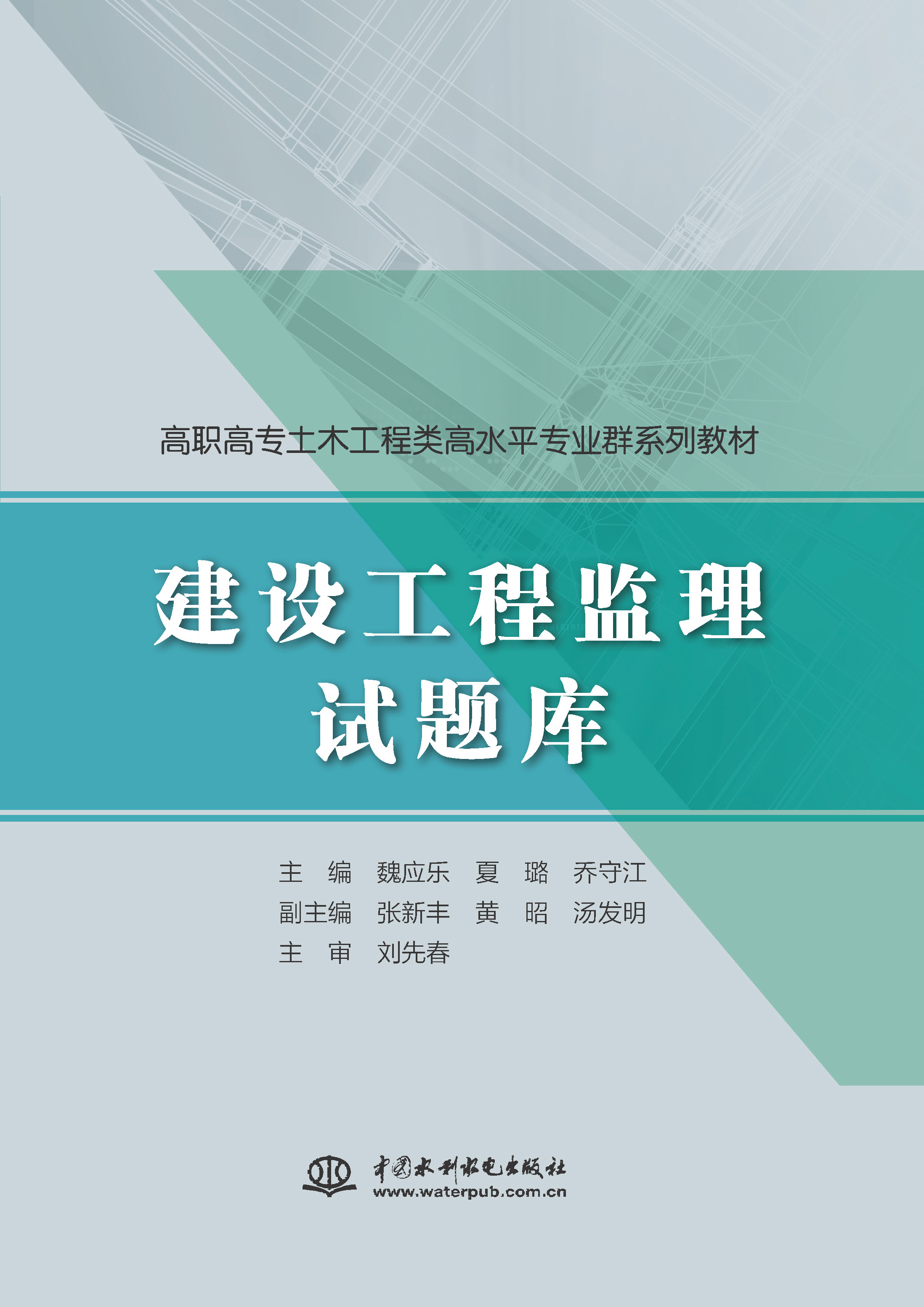 高职高专土木工程类高水平专业群系列教材

建设工程监理
试题库

主　编　魏应乐　夏　璐　乔守江
副主编　张新丰　黄　昭　汤发明
主　审　刘先春

中国水利水电出版社
www.waterpub.com.cn